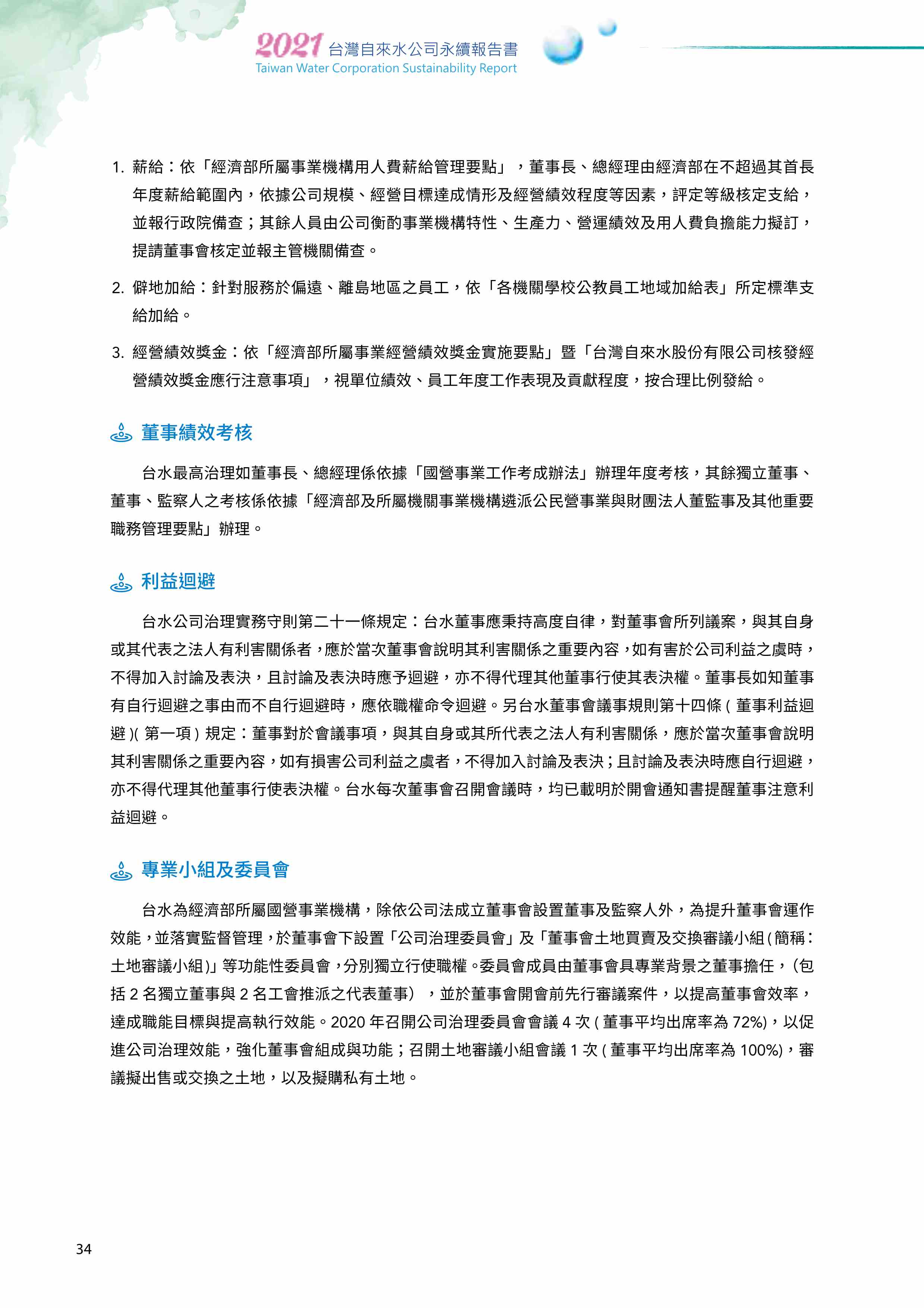 2021 台灣自來水公司永續報告書
Taiwan Water Corporation Sustainability Report

1. 薪給：依「經濟部所屬事業機構用人費薪給管理要點」，董事長、總經理由經濟部在不超過其首長年度薪給範圍內，依據公司規模、經營目標達成情形及經營績效程度等因素，評定等級核定支給，並報行政院備查；其餘人員由公司衡酌事業機構特性、生產力、營運績效及用人費負擔能力擬訂，提請董事會核定並報主管機關備查。

2. 僻地加給：針對服務於偏遠、離島地區之員工，依「各機關學校公教員工地域加給表」所定標準支給加給。

3. 經營績效獎金：依「經濟部所屬事業經營績效獎金實施要點」暨「台灣自來水股份有限公司核發經營績效獎金應行注意事項」，視單位績效、員工年度工作表現及貢獻程度，按合理比例發給。

董事績效考核

台水最高治理如董事長、總經理係依據「國營事業工作考成辦法」辦理年度考核，其餘獨立董事、董事、監察人之考核係依據「經濟部及所屬機關事業機構遴派公民營事業與財團法人董監事及其他重要職務管理要點」辦理。

利益迴避

台水公司治理實務守則第二十一條規定：台水董事應秉持高度自律，對董事會所列議案，與其自身或其代表之法人有利害關係者，應於當次董事會說明其利害關係之重要內容，如有害於公司利益之虞時，不得加入討論及表決，且討論及表決時應予迴避，亦不得代理其他董事行使其表決權。董事長如知董事有自行迴避之事由而不自行迴避時，應依職權命令迴避。另台水董事會議事規則第十四條 ( 董事利益迴避 )( 第一項 ) 規定：董事對於會議事項，與其自身或其所代表之法人有利害關係，應於當次董事會說明其利害關係之重要內容，如有損害公司利益之虞者，不得加入討論及表決；且討論及表決時應自行迴避，亦不得代理其他董事行使表決權。台水每次董事會召開會議時，均已載明於開會通知書提醒董事注意利益迴避。

專業小組及委員會

台水為經濟部所屬國營事業機構，除依公司法成立董事會設置董事及監察人外，為提升董事會運作效能，並落實監督管理，於董事會下設置「公司治理委員會」及「董事會土地買賣及交換審議小組 ( 簡稱：土地審議小組 )」等功能性委員會，分別獨立行使職權。委員會成員由董事會具專業背景之董事擔任，（包括 2 名獨立董事與 2 名工會推派之代表董事），並於董事會開會前先行審議案件，以提高董事會效率，達成職能目標與提高執行效能。2020 年召開公司治理委員會會議 4 次 ( 董事平均出席率為 72%)，以促進公司治理效能，強化董事會組成與功能；召開土地審議小組會議 1 次 ( 董事平均出席率為 100%)，審議擬出售或交換之土地，以及擬購私有土地。

34